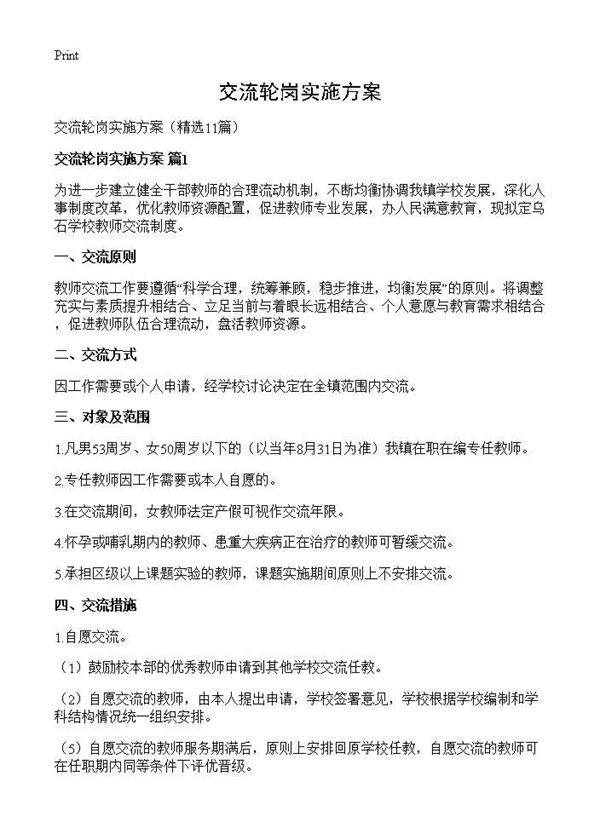 Print

交流轮岗实施方案

交流轮岗实施方案（精选11篇）

交流轮岗实施方案 篇1

为进一步建立健全干部教师的合理流动机制，不断均衡协调我镇学校发展，深化人事制度改革，优化教师资源配置，促进教师专业发展，办人民满意教育，现拟定乌石学校教师交流制度。

一、交流原则

教师交流工作要遵循“科学合理，统筹兼顾，稳步推进，均衡发展”的原则。将调整充实与素质提升相结合、立足当前与着眼长远相结合、个人意愿与教育需求相结合，促进教师队伍合理流动，盘活教师资源。

二、交流方式

因工作需要或个人申请，经学校讨论决定在全镇范围内交流。

三、对象及范围

1.凡男53周岁、女50周岁以下的（以当年8月31日为准）我镇在职在编专任教师。

2.专任教师因工作需要或本人自愿的。

3.在交流期间，女教师法定产假可视作交流年限。

4.怀孕或哺乳期内的教师、患重大疾病正在治疗的教师可暂缓交流。

5.承担区级以上课题实验的教师，课题实施期间原则上不安排交流。

四、交流措施

1.自愿交流。

（1）鼓励校本部的优秀教师申请到其他学校交流任教。

（2）自愿交流的教师，由本人提出申请，学校签署意见，学校根据学校编制和学科结构情况统一组织安排。

（5）自愿交流的教师服务期满后，原则上安排回原学校任教，自愿交流的教师可在任职期内同等条件下评优晋级。